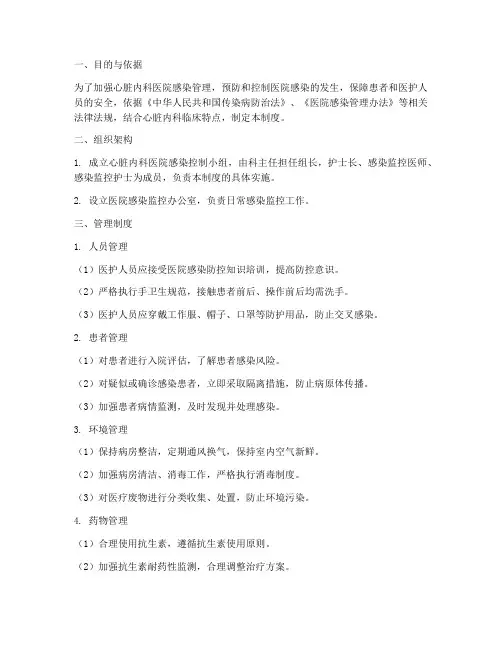 一、目的与依据

为了加强心脏内科医院感染管理，预防和控制医院感染的发生，保障患者和医护人员的安全，依据《中华人民共和国传染病防治法》、《医院感染管理办法》等相关法律法规，结合心脏内科临床特点，制定本制度。

二、组织架构

1. 成立心脏内科医院感染控制小组，由科主任担任组长，护士长、感染监控医师、感染监控护士为成员，负责本制度的具体实施。

2. 设立医院感染监控办公室，负责日常感染监控工作。

三、管理制度

1. 人员管理

（1）医护人员应接受医院感染防控知识培训，提高防控意识。

（2）严格执行手卫生规范，接触患者前后、操作前后均需洗手。

（3）医护人员应穿戴工作服、帽子、口罩等防护用品，防止交叉感染。

2. 患者管理

（1）对患者进行入院评估，了解患者感染风险。

（2）对疑似或确诊感染患者，立即采取隔离措施，防止病原体传播。

（3）加强患者病情监测，及时发现并处理感染。

3. 环境管理

（1）保持病房整洁，定期通风换气，保持室内空气新鲜。

（2）加强病房清洁、消毒工作，严格执行消毒制度。

（3）对医疗废物进行分类收集、处置，防止环境污染。

4. 药物管理

（1）合理使用抗生素，遵循抗生素使用原则。

（2）加强抗生素耐药性监测，合理调整治疗方案。